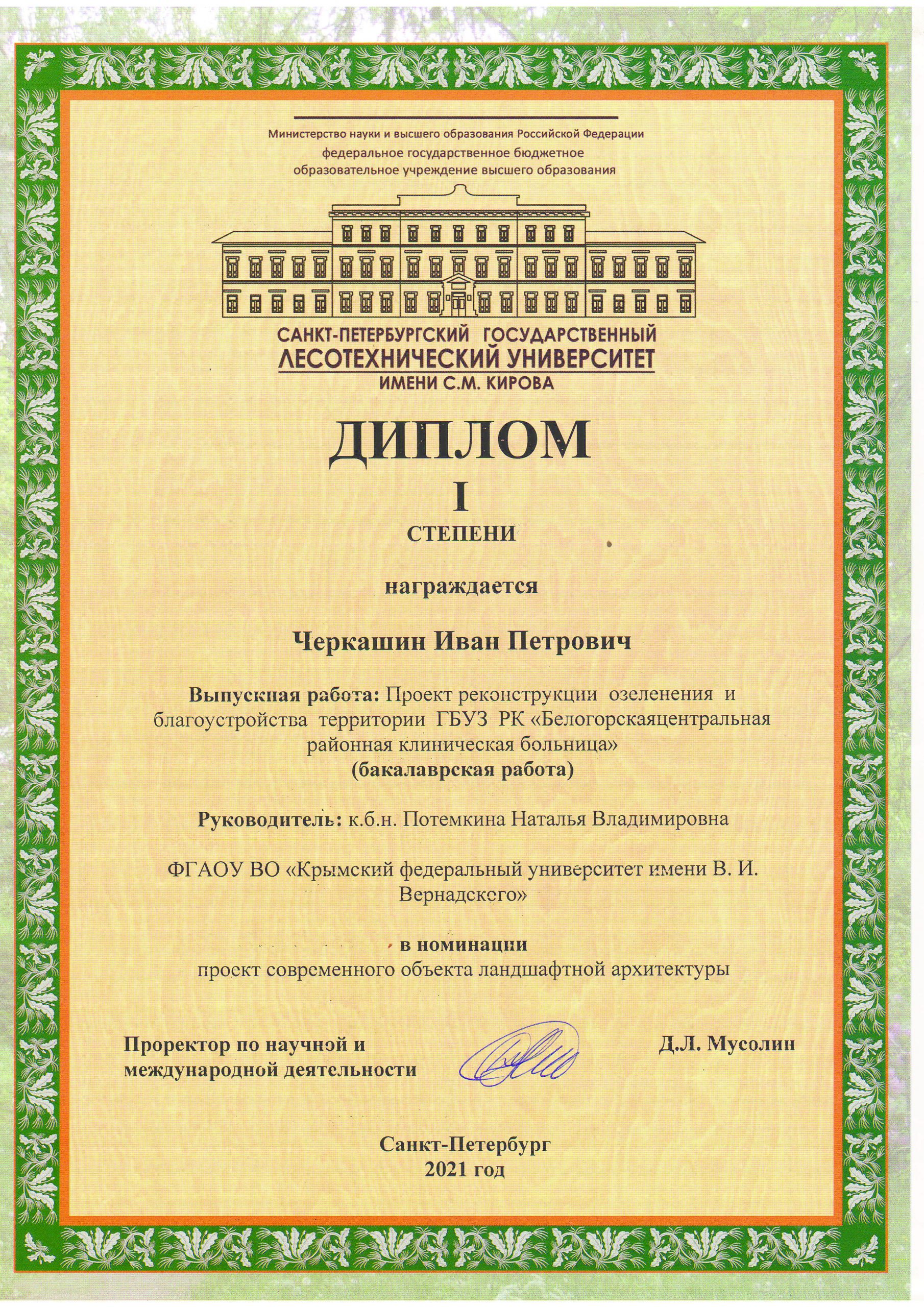 Министерство науки и высшего образования Российской Федерации
федеральное государственное бюджетное
образовательное учреждение высшего образования

САНКТ-ПЕТЕРБУРГСКИЙ ГОСУДАРСТВЕННЫЙ
ЛЕСОТЕХНИЧЕСКИЙ УНИВЕРСИТЕТ
ИМЕНИ С.М. КИРОВА

ДИПЛОМ
I
СТЕПЕНИ

награждается

Черкашин Иван Петрович

Выпускная работа: Проект реконструкции озеленения и благоустройства территории ГБУЗ РК «Белогорскаяцентральная районная клиническая больница»
(бакалаврская работа)

Руководитель: к.б.н. Потемкина Наталья Владимировна

ФГАОУ ВО «Крымский федеральный университет имени В. И. Вернадского»

в номинации
проект современного объекта ландшафтной архитектуры

Проректор по научной и международной деятельности

Д.Л. Мусолин

Санкт-Петербург
2021 год